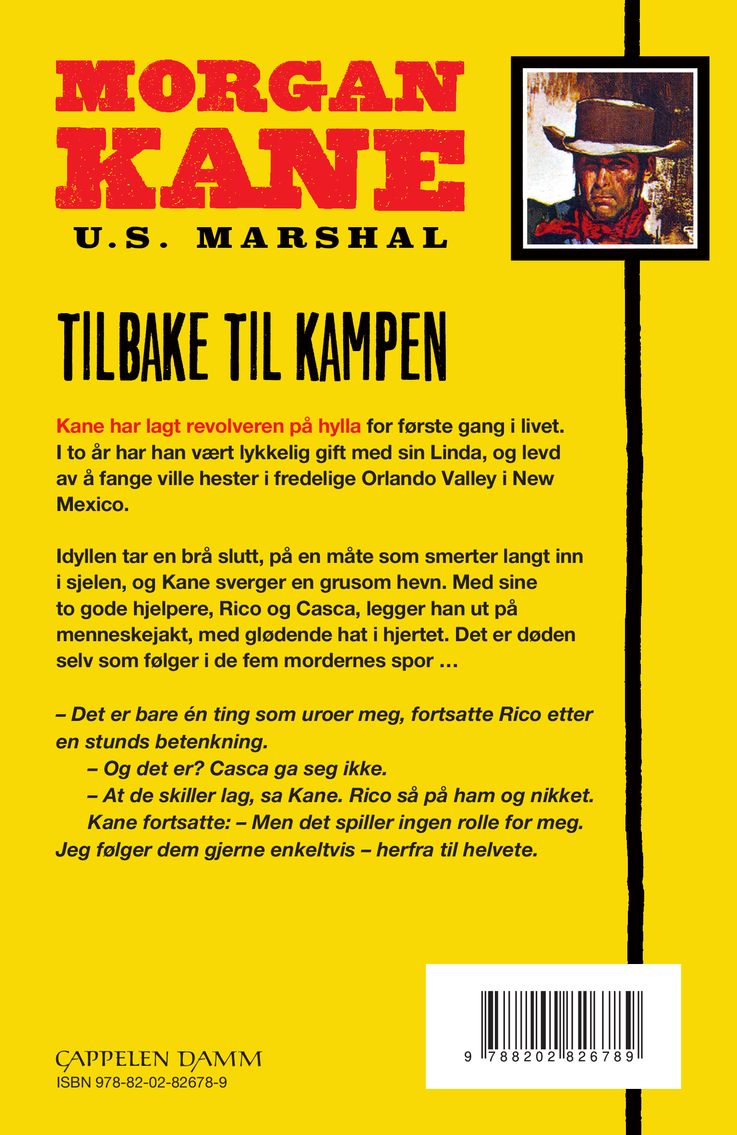 MORGAN KANE
U.S. MARSHAL

TILBAKE TIL KAMPEN

Kane har lagt revolveren på hylla for første gang i livet. I to år har han vært lykkelig gift med sin Linda, og levd av å fange ville hester i fredelige Orlando Valley i New Mexico.

Idyllen tar en brå slutt, på en måte som smerter langt inn i sjelen, og Kane sverger en grusom hevn. Med sine to gode hjelpere, Rico og Casca, legger han ut på menneskejakt, med glødende hat i hjertet. Det er døden selv som følger i de fem mordernes spor …

– Det er bare én ting som uroer meg, fortsatte Rico etter en stunds betenkning.
– Og det er? Casca ga seg ikke.
– At de skiller lag, sa Kane. Rico så på ham og nikket.
Kane fortsatte: – Men det spiller ingen rolle for meg. Jeg følger dem gjerne enkeltvis – herfra til helvete.

CAPPELEN DAMM
ISBN 978-82-02-82678-9

9 788202 826789